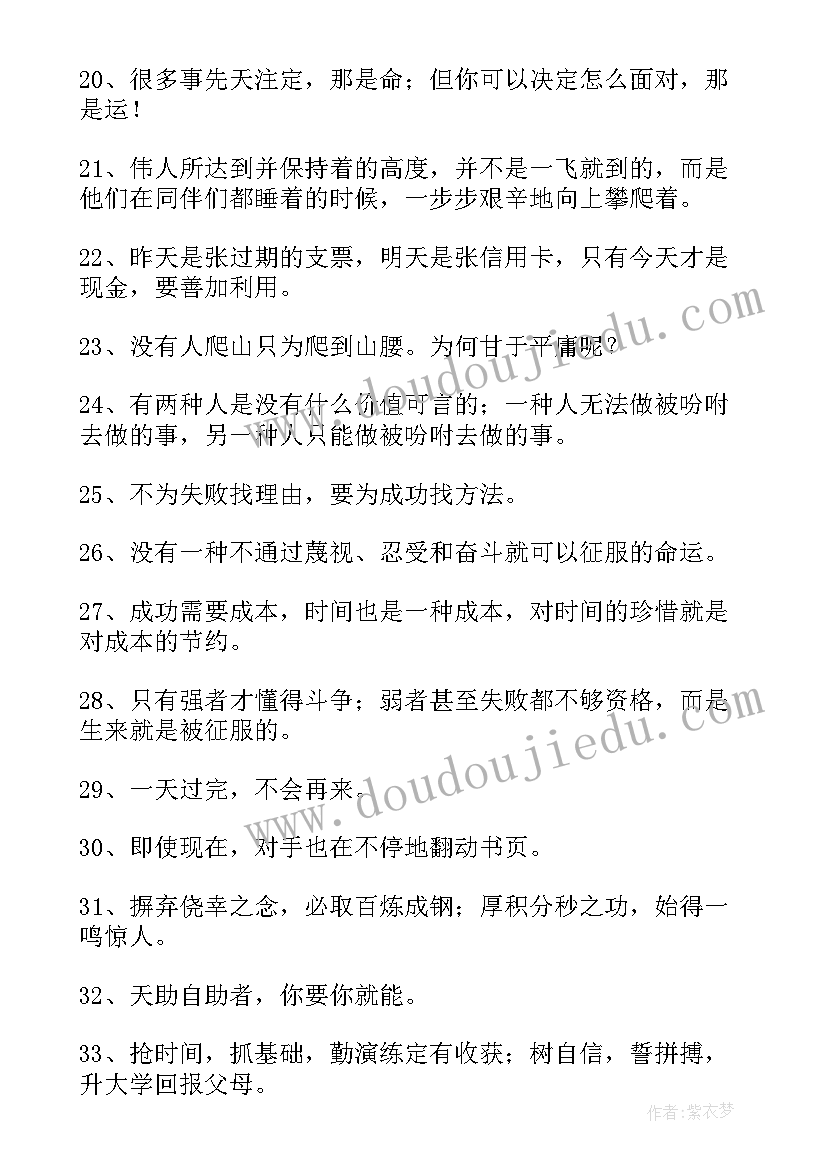 20、很多事先天注定，那是命；但你可以决定怎么面对，那是运！

21、伟人所达到并保持着的高度，并不是一飞就到的，而是他们在同伴们都睡着的时候，一步步艰辛地向上攀爬着。

22、昨天是张过期的支票，明天是张信用卡，只有今天才是现金，要善加利用。

23、没有人爬山只为爬到山腰。为何甘于平庸呢？

24、有两种人是没有什么价值可言的；一种人无法做被吩咐去做的事，另一种人只能做被吩咐去做的事。

25、不为失败找理由，要为成功找方法。

26、没有一种不通过蔑视、忍受和奋斗就可以征服的命运。

27、成功需要成本，时间也是一种成本，对时间的珍惜就是对成本的节约。

28、只有强者才懂得斗争；弱者甚至失败都不够资格，而是生来就是被征服的。

29、一天过完，不会再来。

30、即使现在，对手也在不停地翻动书页。

31、摒弃侥幸之念，必取百炼成钢；厚积分秒之功，始得一鸣惊人。

32、天助自助者，你要你就能。

33、抢时间，抓基础，勤演练定有收获；树自信，誓拼搏，升大学回报父母。

www.doudoujiedu.com

www.doudoujiedu.com

作者：紫衣梦